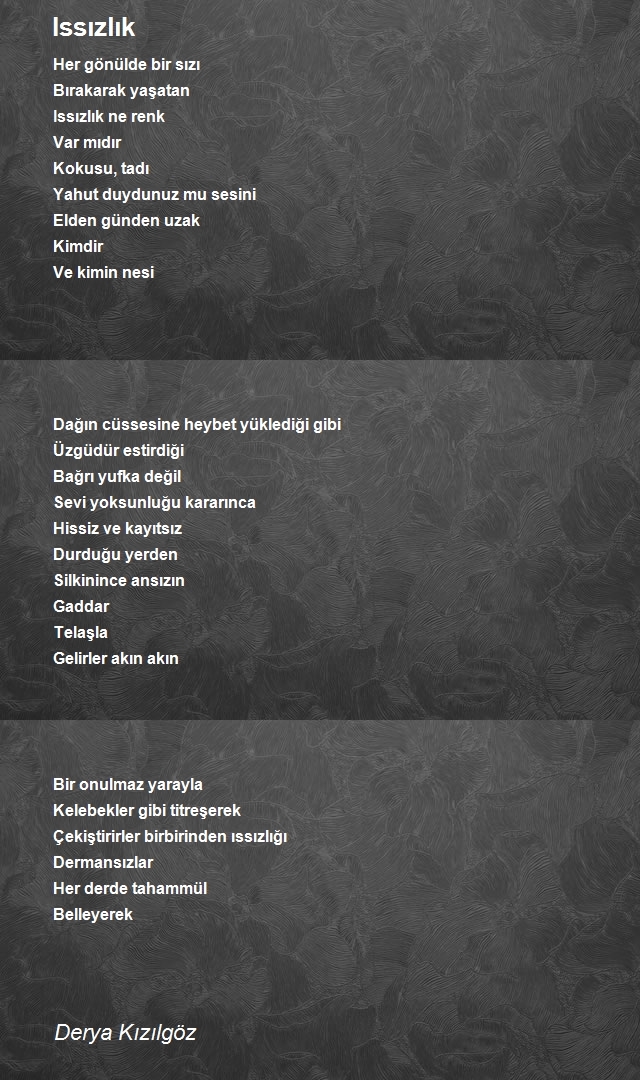 Issızlık

Her gönülde bir sızı
Bırakarak yaşatan
Issızlık ne renk
Var mıdır
Kokusu, tadı
Yahut duydunuz mu sesini
Elden günden uzak
Kimdir
Ve kimin nesi

Dağın cüssesine heybet yüklediği gibi
Üzgüdür estirdiği
Bağrı yufka değil
Sevi yoksunluğu kararınca
Hissiz ve kayıtsız
Durduğu yerden
Silkinince ansızın
Gaddar
Telaşla
Gelirler akın akın

Bir onulmaz yarayla
Kelebekler gibi titreşerek
Çekiştirirler birbirinden ıssızlığı
Dermansızlar
Her derde tahammül
Belleyerek

Derya Kızılgöz